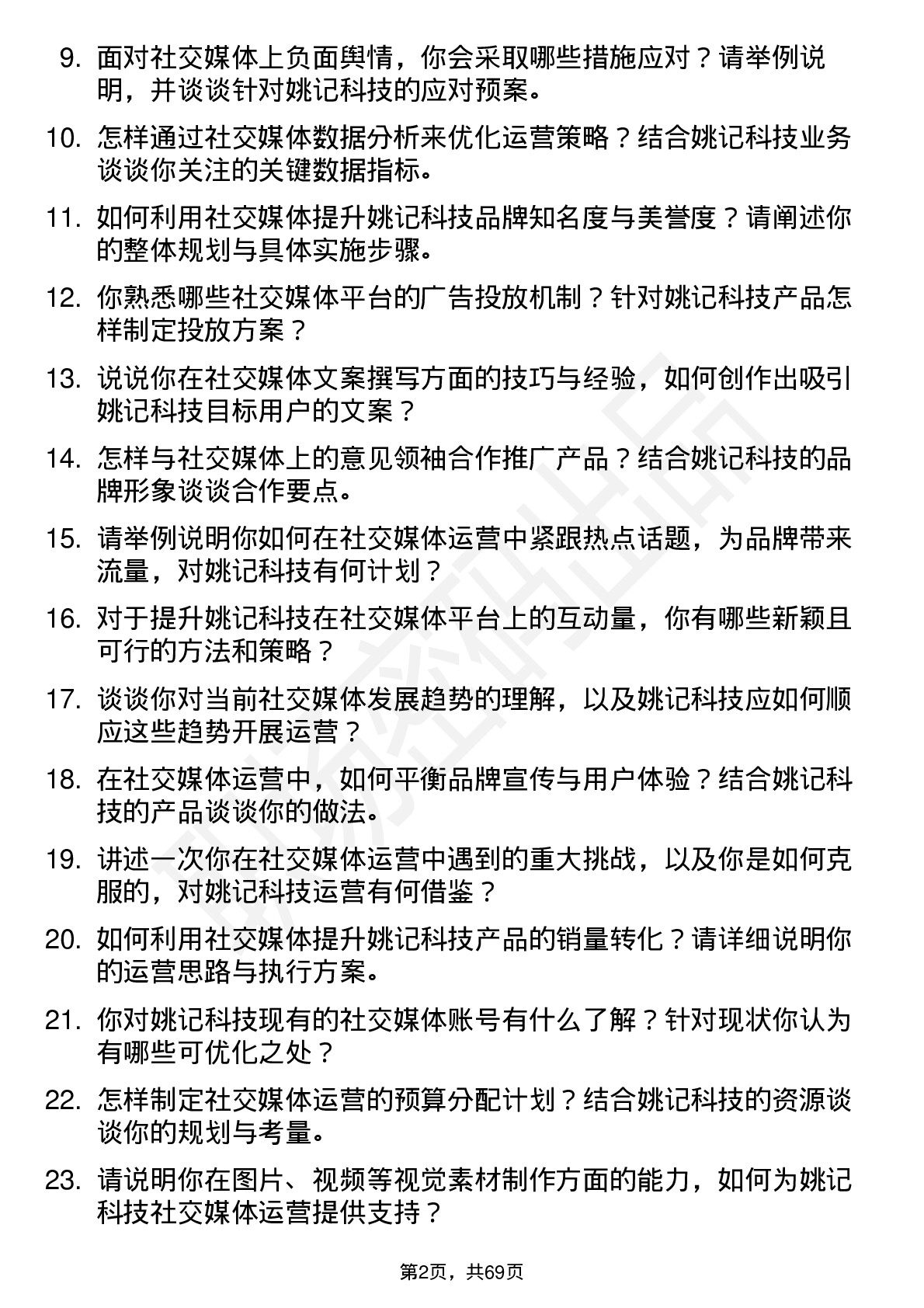 9. 面对社交媒体上负面舆情，你会采取哪些措施应对？请举例说明，并谈谈针对姚记科技的应对预案。

10. 怎样通过社交媒体数据分析来优化运营策略？结合姚记科技业务谈谈你关注的关键数据指标。

11. 如何利用社交媒体提升姚记科技品牌知名度与美誉度？请阐述你的整体规划与具体实施步骤。

12. 你熟悉哪些社交媒体平台的广告投放机制？针对姚记科技产品怎样制定投放方案？

13. 说说你在社交媒体文案撰写方面的技巧与经验，如何创作出吸引姚记科技目标用户的文案？

14. 怎样与社交媒体上的意见领袖合作推广产品？结合姚记科技的品牌形象谈谈合作要点。

15. 请举例说明你如何在社交媒体运营中紧跟热点话题，为品牌带来流量，对姚记科技有何计划？

16. 对于提升姚记科技在社交媒体平台上的互动量，你有哪些新颖且可行的方法和策略？

17. 谈谈你对当前社交媒体发展趋势的理解，以及姚记科技应如何顺应这些趋势开展运营？

18. 在社交媒体运营中，如何平衡品牌宣传与用户体验？结合姚记科技的产品谈谈你的做法。

19. 讲述一次你在社交媒体运营中遇到的重大挑战，以及你是如何克服的，对姚记科技运营有何借鉴？

20. 如何利用社交媒体提升姚记科技产品的销量转化？请详细说明你的运营思路与执行方案。

21. 你对姚记科技现有的社交媒体账号有什么了解？针对现状你认为有哪些可优化之处？

22. 怎样制定社交媒体运营的预算分配计划？结合姚记科技的资源谈谈你的规划与考量。

23. 请说明你在图片、视频等视觉素材制作方面的能力，如何为姚记科技社交媒体运营提供支持？

第2页，共69页